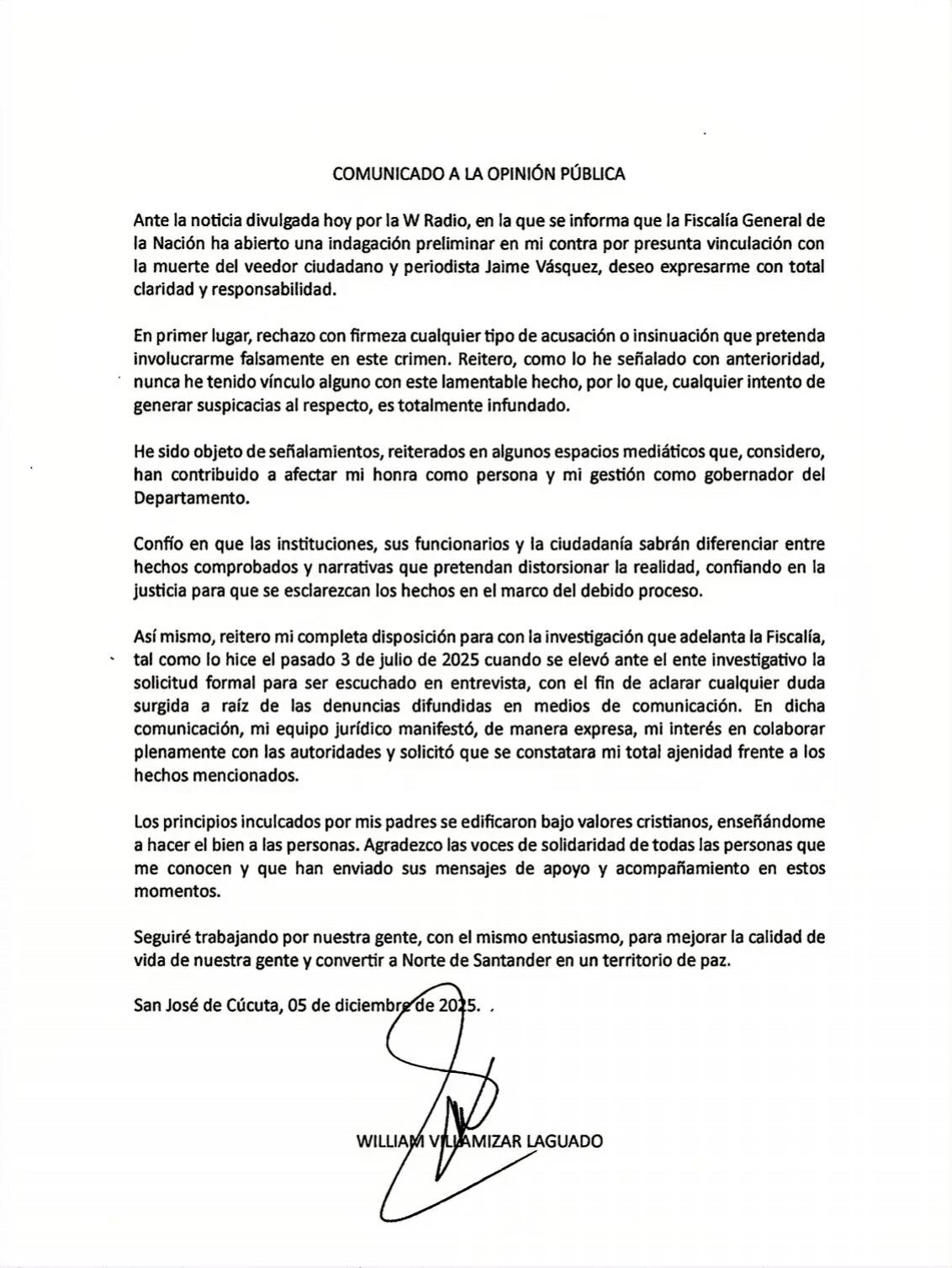 COMUNICADO A LA OPINIÓN PÚBLICA

Ante la noticia divulgada hoy por la W Radio, en la que se informa que la Fiscalía General de la Nación ha abierto una indagación preliminar en mi contra por presunta vinculación con la muerte del veedor ciudadano y periodista Jaime Vásquez, deseo expresarme con total claridad y responsabilidad.

En primer lugar, rechazo con firmeza cualquier tipo de acusación o insinuación que pretenda involucrarme falsamente en este crimen. Reitero, como lo he señalado con anterioridad, nunca he tenido vínculo alguno con este lamentable hecho, por lo que, cualquier intento de generar suspicacias al respecto, es totalmente infundado.

He sido objeto de señalamientos, reiterados en algunos espacios mediáticos que, considero, han contribuido a afectar mi honra como persona y mi gestión como gobernador del Departamento.

Confío en que las instituciones, sus funcionarios y la ciudadanía sabrán diferenciar entre hechos comprobados y narrativas que pretendan distorsionar la realidad, confiando en la justicia para que se esclarezcan los hechos en el marco del debido proceso.

Así mismo, reitero mi completa disposición para con la investigación que adelanta la Fiscalía, tal como lo hice el pasado 3 de julio de 2025 cuando se elevó ante el ente investigativo la solicitud formal para ser escuchado en entrevista, con el fin de aclarar cualquier duda surgida a raíz de las denuncias difundidas en medios de comunicación. En dicha comunicación, mi equipo jurídico manifestó, de manera expresa, mi interés en colaborar plenamente con las autoridades y solicitó que se constatara mi total ajenidad frente a los hechos mencionados.

Los principios inculcados por mis padres se edificaron bajo valores cristianos, enseñándome a hacer el bien a las personas. Agradezco las voces de solidaridad de todas las personas que me conocen y que han enviado sus mensajes de apoyo y acompañamiento en estos momentos.

Seguiré trabajando por nuestra gente, con el mismo entusiasmo, para mejorar la calidad de vida de nuestra gente y convertir a Norte de Santander en un territorio de paz.

San José de Cúcuta, 05 de diciembre de 2025.

WILLIAM VILLAMIZAR LAGUADO